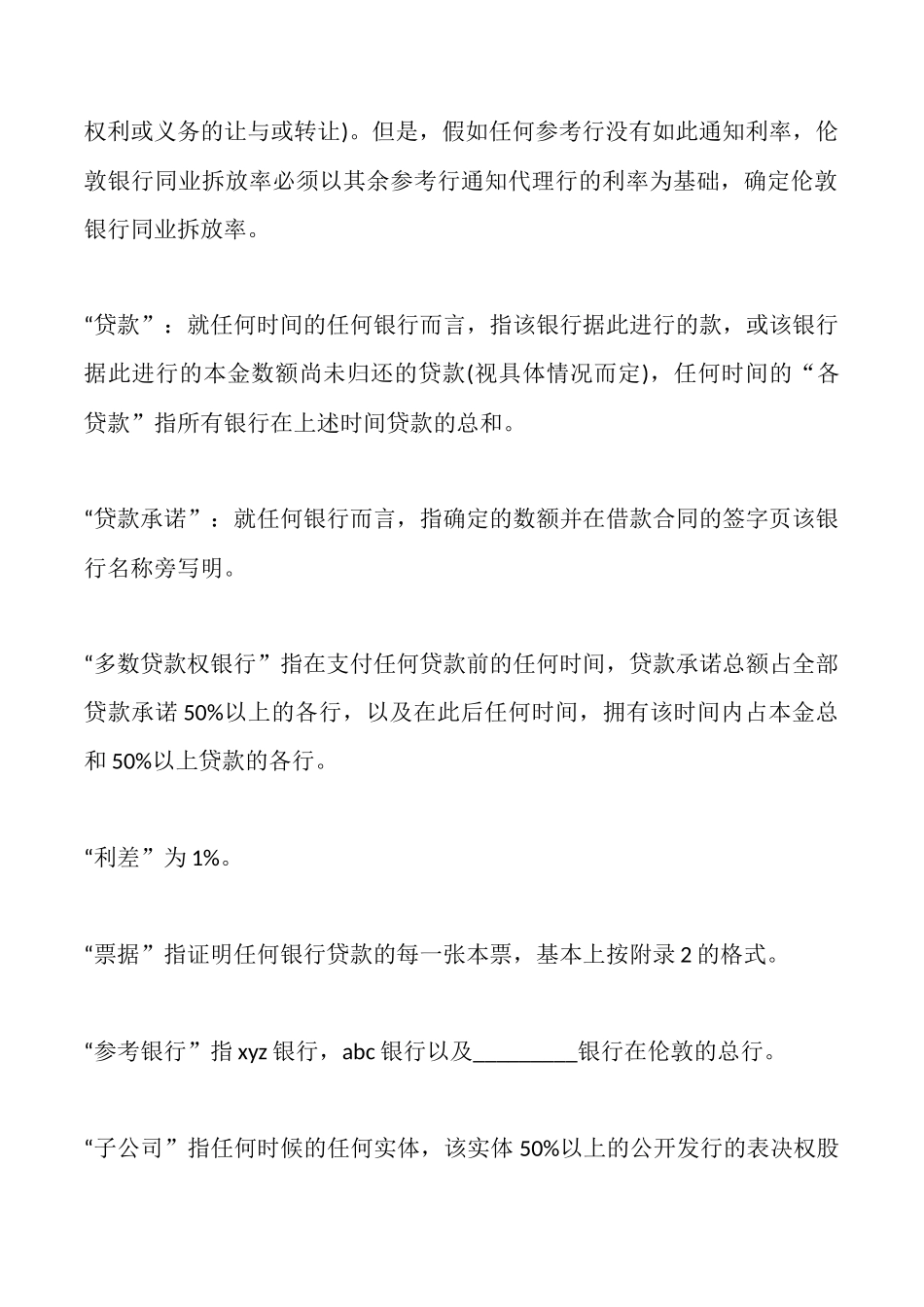 权利或义务的让与或转让)。但是，假如任何参考行没有如此通知利率，伦敦银行同业拆放率必须以其余参考行通知代理行的利率为基础，确定伦敦银行同业拆放率。

“贷款”：就任何时间的任何银行而言，指该银行据此进行的款，或该银行据此进行的本金数额尚未归还的贷款(视具体情况而定)，任何时间的“各贷款”指所有银行在上述时间贷款的总和。

“贷款承诺”：就任何银行而言，指确定的数额并在借款合同的签字页该银行名称旁写明。

“多数贷款权银行”指在支付任何贷款前的任何时间，贷款承诺总额占全部贷款承诺 50%以上的各行，以及在此后任何时间，拥有该时间内占本金总和 50%以上贷款的各行。

“利差”为 1%。

“票据”指证明任何银行贷款的每一张本票，基本上按附录 2 的格式。

“参考银行”指 xyz 银行，abc 银行以及_________银行在伦敦的总行。

“子公司”指任何时候的任何实体，该实体 50%以上的公开发行的表决权股